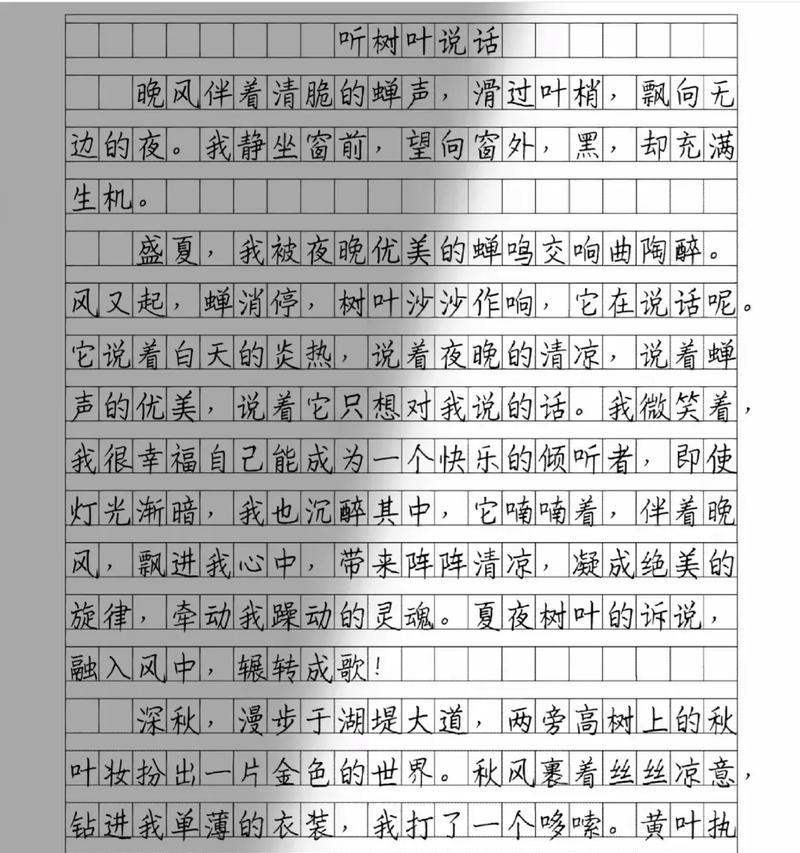 听树叶说话

晚风伴着清脆的蝉声，滑过叶梢，飘向无边的夜。我静坐窗前，望向窗外，黑，却充满生机。

盛夏，我被夜晚优美的蝉鸣交响曲陶醉。风又起，蝉消停，树叶沙沙作响，它在说话呢。它说着白天的炎热，说着夜晚的清凉，说着蝉声的优美，说着它只想对我说的话。我微笑着，我很幸福自己能成为一个快乐的倾听者，即使灯光渐暗，我也沉醉其中，它喃喃着，伴着晚风，飘进我心中，带来阵阵清凉，凝成绝美的旋律，牵动我躁动的灵魂。夏夜树叶的诉说，融入风中，辗转成歌！

深秋，漫步于湖堤大道，两旁高树上的秋叶妆扮出一片金色的世界。秋风裹着丝丝凉意，钻进我单薄的衣装，我打了一个哆嗦。黄叶执